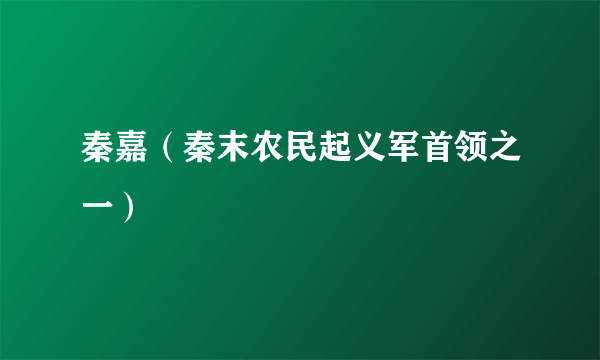 秦嘉（秦末农民起义军首领之一）